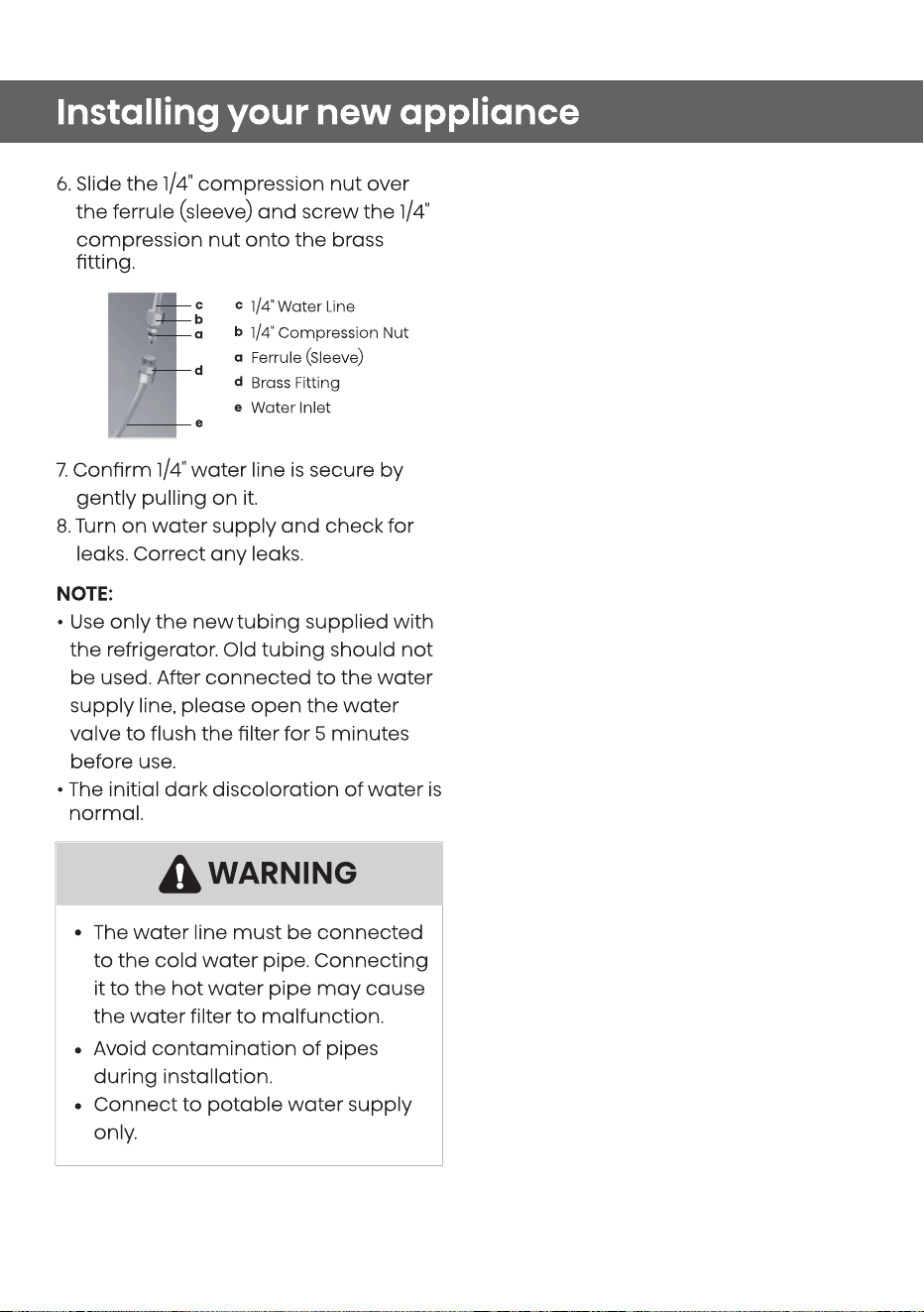 Installing your new appliance

6. Slide the 1/4" compression nut over the ferrule (sleeve) and screw the 1/4" compression nut onto the brass fitting.

c
b
a
d
e

c 1/4" Water Line
b 1/4" Compression Nut
a Ferrule (Sleeve)
d Brass Fitting
e Water Inlet

7. Confirm 1/4" water line is secure by gently pulling on it.
8. Turn on water supply and check for leaks. Correct any leaks.

NOTE:
• Use only the new tubing supplied with the refrigerator. Old tubing should not be used. After connected to the water supply line, please open the water valve to flush the filter for 5 minutes before use.
• The initial dark discoloration of water is normal.

WARNING

• The water line must be connected to the cold water pipe. Connecting it to the hot water pipe may cause the water filter to malfunction.
• Avoid contamination of pipes during installation.
• Connect to potable water supply only.